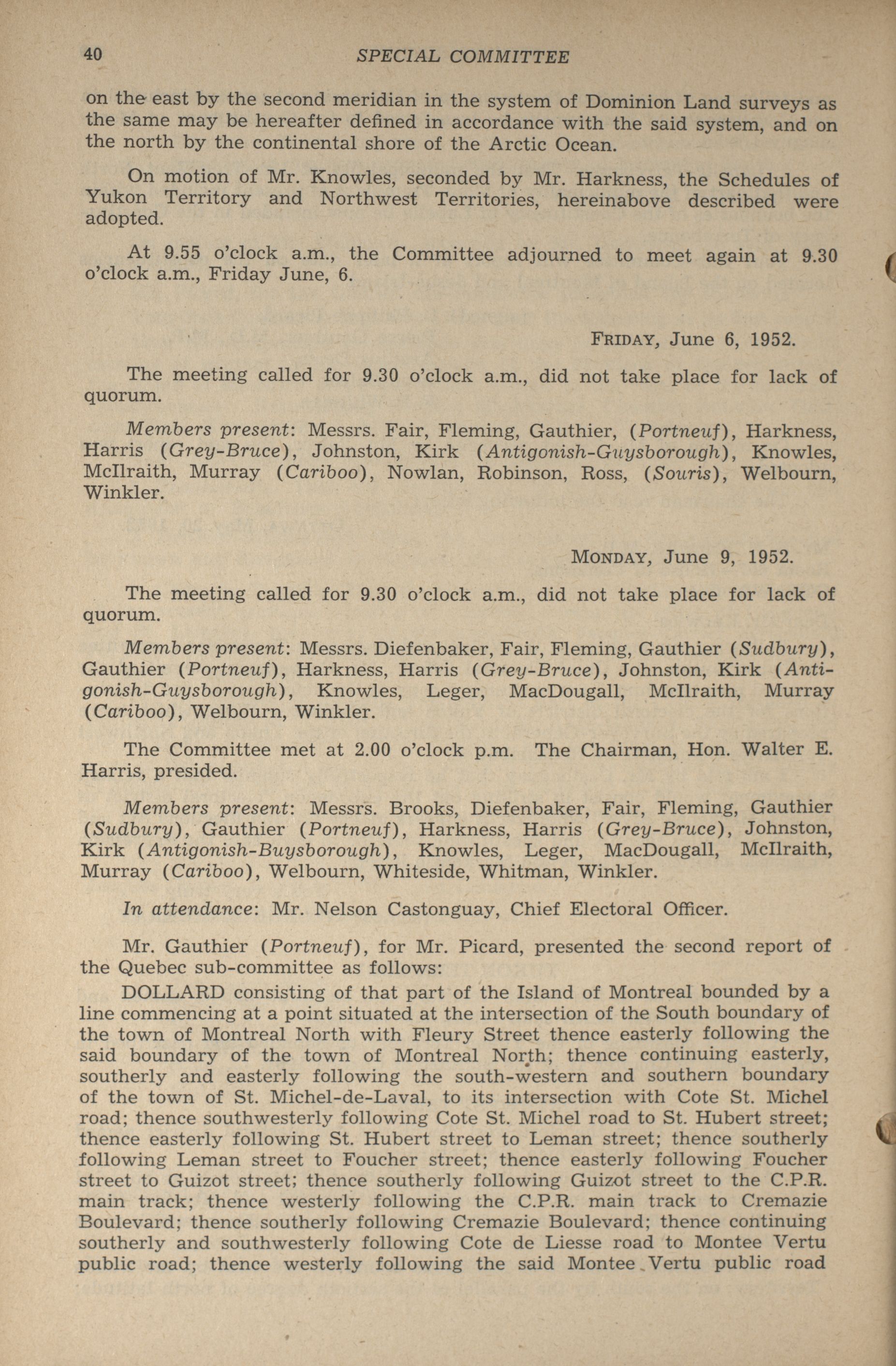 40 SPECIAL COMMITTEE

on the east by the second meridian in the system of Dominion Land surveys as the same may be hereafter defined in accordance with the said system, and on the north by the continental shore of the Arctic Ocean.

On motion of Mr. Knowles, seconded by Mr. Harkness, the Schedules of Yukon Territory and Northwest Territories, hereinabove described were adopted.

At 9.55 o'clock a.m., the Committee adjourned to meet again at 9.30 o'clock a.m., Friday June, 6.

FRIDAY, June 6, 1952.

The meeting called for 9.30 o'clock a.m., did not take place for lack of quorum.

Members present: Messrs. Fair, Fleming, Gauthier, (Portneuf), Harkness, Harris (Grey-Bruce), Johnston, Kirk (Antigonish-Guysborough), Knowles, McIlraith, Murray (Cariboo), Nowlan, Robinson, Ross, (Souris), Welbourn, Winkler.

MONDAY, June 9, 1952.

The meeting called for 9.30 o'clock a.m., did not take place for lack of quorum.

Members present: Messrs. Diefenbaker, Fair, Fleming, Gauthier (Sudbury), Gauthier (Portneuf), Harkness, Harris (Grey-Bruce), Johnston, Kirk (Antigonish-Guysborough), Knowles, Leger, MacDougall, McIlraith, Murray (Cariboo), Welbourn, Winkler.

The Committee met at 2.00 o'clock p.m. The Chairman, Hon. Walter E. Harris, presided.

Members present: Messrs. Brooks, Diefenbaker, Fair, Fleming, Gauthier (Sudbury), Gauthier (Portneuf), Harkness, Harris (Grey-Bruce), Johnston, Kirk (Antigonish-Buysborough), Knowles, Leger, MacDougall, McIlraith, Murray (Cariboo), Welbourn, Whiteside, Whitman, Winkler.

In attendance: Mr. Nelson Castonguay, Chief Electoral Officer.

Mr. Gauthier (Portneuf), for Mr. Picard, presented the second report of the Quebec sub-committee as follows:

DOLLARD consisting of that part of the Island of Montreal bounded by a line commencing at a point situated at the intersection of the South boundary of the town of Montreal North with Fleury Street thence easterly following the said boundary of the town of Montreal North; thence continuing easterly, southerly and easterly following the south-western and southern boundary of the town of St. Michel-de-Laval, to its intersection with Cote St. Michel road; thence southwesterly following Cote St. Michel road to St. Hubert street; thence easterly following St. Hubert street to Leman street; thence southerly following Leman street to Foucher street; thence easterly following Foucher street to Guizot street; thence southerly following Guizot street to the C.P.R. main track; thence westerly following the C.P.R. main track to Cremazie Boulevard; thence southerly following Cremazie Boulevard; thence continuing southerly and southwesterly following Cote de Liesse road to Montee Vertu public road; thence westerly following the said Montee Vertu public road